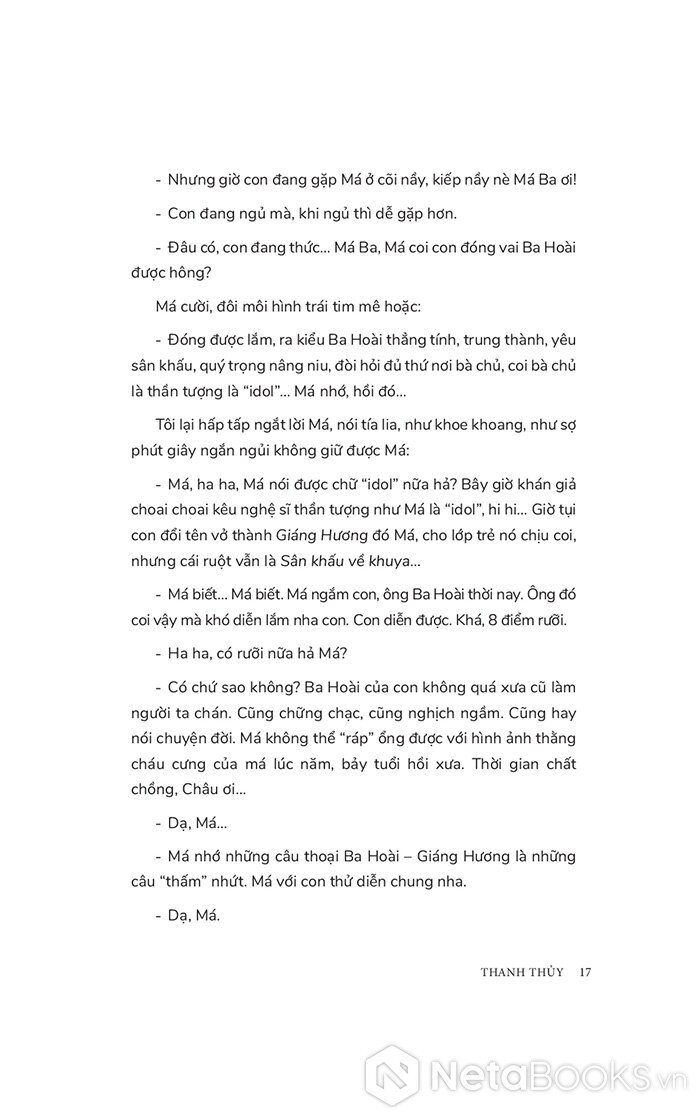 - Nhưng giờ con đang gặp Má ở cõi nầy, kiếp nầy nè Má Ba ơi!

- Con đang ngủ mà, khi ngủ thì dễ gặp hơn.

- Đâu có, con đang thức... Má Ba, Má coi con đóng vai Ba Hoài được hông?

Má cười, đôi môi hình trái tim mê hoặc:

- Đóng được lắm, ra kiểu Ba Hoài thẳng tính, trung thành, yêu sân khấu, quý trọng nâng niu, đòi hỏi đủ thứ nơi bà chủ, coi bà chủ là thần tượng là "idol"... Má nhớ, hồi đó...

Tôi lại hấp tấp ngắt lời Má, nói tía lia, như khoe khoang, như sợ phút giây ngắn ngủi không giữ được Má:

- Má, ha ha, Má nói được chữ "idol" nữa hả? Bây giờ khán giả choai choai kêu nghệ sĩ thần tượng như Má là "idol", hi hi... Giờ tụi con đổi tên vở thành Giáng Hương đó Má, cho lớp trẻ nó chịu coi, nhưng cái ruột vẫn là Sân khấu về khuya...

- Má biết... Má biết. Má ngắm con, ông Ba Hoài thời nay. Ông đó coi vậy mà khó diễn lắm nha con. Con diễn được. Khá, 8 điểm rưỡi.

- Ha ha, có rưỡi nữa hả Má?

- Có chứ sao không? Ba Hoài của con không quá xưa cũ làm người ta chán. Cũng chững chạc, cũng nghịch ngầm. Cũng hay nói chuyện đời. Má không thể "ráp" ổng được với hình ảnh thằng cháu cưng của má lúc năm, bảy tuổi hồi xưa. Thời gian chất chồng, Châu ơi...

- Dạ, Má...

- Má nhớ những câu thoại Ba Hoài – Giáng Hương là những câu "thấm" nhứt. Má với con thử diễn chung nha.

- Dạ, Má.

THANH THỦY 17

NetaBooks.vn